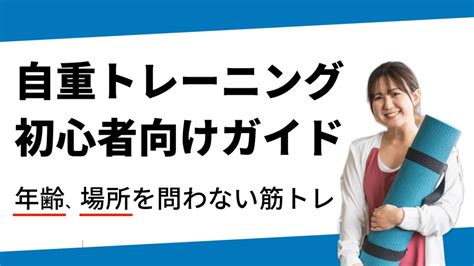 自重トレーニング
初心者向けガイド

年齢、場所を問わない筋トレ